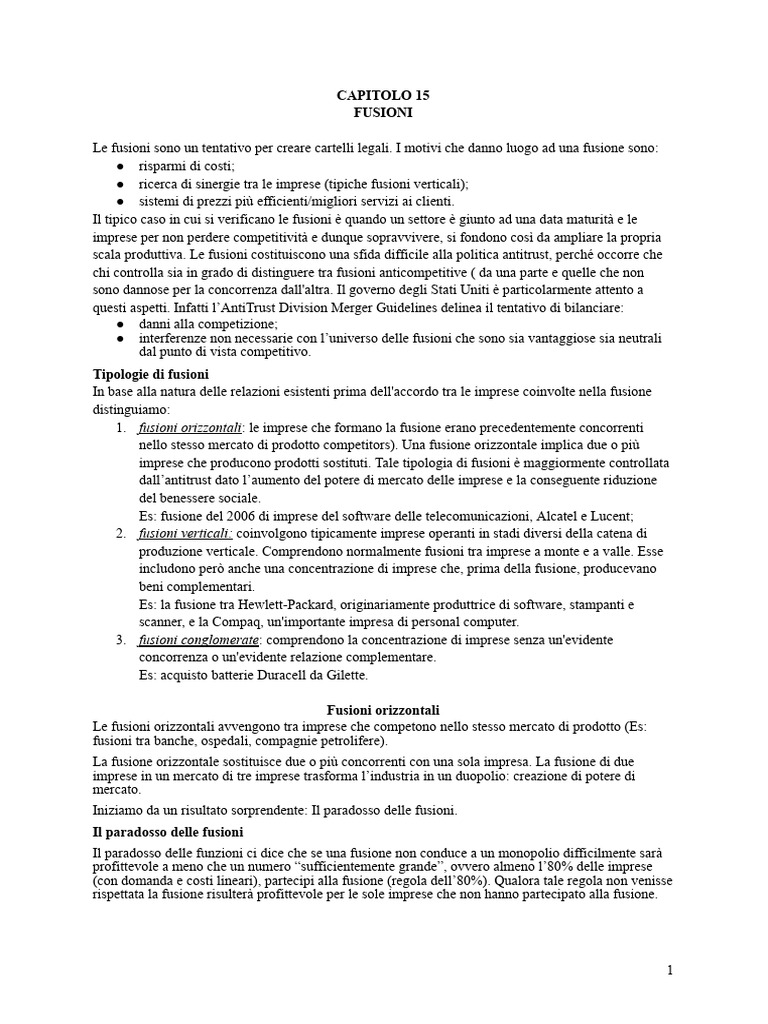 CAPITOLO 15
FUSIONI

Le fusioni sono un tentativo per creare cartelli legali. I motivi che danno luogo ad una fusione sono:
● risparmi di costi;
● ricerca di sinergie tra le imprese (tipiche fusioni verticali);
● sistemi di prezzi più efficienti/migliori servizi ai clienti.
Il tipico caso in cui si verificano le fusioni è quando un settore è giunto ad una data maturità e le imprese per non perdere competitività e dunque sopravvivere, si fondono così da ampliare la propria scala produttiva. Le fusioni costituiscono una sfida difficile alla politica antitrust, perché occorre che chi controlla sia in grado di distinguere tra fusioni anticompetitive ( da una parte e quelle che non sono dannose per la concorrenza dall'altra. Il governo degli Stati Uniti è particolarmente attento a questi aspetti. Infatti l'AntiTrust Division Merger Guidelines delinea il tentativo di bilanciare:
● danni alla competizione;
● interferenze non necessarie con l'universo delle fusioni che sono sia vantaggiose sia neutrali dal punto di vista competitivo.

Tipologie di fusioni
In base alla natura delle relazioni esistenti prima dell'accordo tra le imprese coinvolte nella fusione distinguiamo:
1. fusioni orizzontali: le imprese che formano la fusione erano precedentemente concorrenti nello stesso mercato di prodotto competitors). Una fusione orizzontale implica due o più imprese che producono prodotti sostituti. Tale tipologia di fusioni è maggiormente controllata dall'antitrust dato l'aumento del potere di mercato delle imprese e la conseguente riduzione del benessere sociale.
Es: fusione del 2006 di imprese del software delle telecomunicazioni, Alcatel e Lucent;
2. fusioni verticali: coinvolgono tipicamente imprese operanti in stadi diversi della catena di produzione verticale. Comprendono normalmente fusioni tra imprese a monte e a valle. Esse includono però anche una concentrazione di imprese che, prima della fusione, producevano beni complementari.
Es: la fusione tra Hewlett-Packard, originariamente produttrice di software, stampanti e scanner, e la Compaq, un'importante impresa di personal computer.
3. fusioni conglomerate: comprendono la concentrazione di imprese senza un'evidente concorrenza o un'evidente relazione complementare.
Es: acquisto batterie Duracell da Gilette.

Fusioni orizzontali
Le fusioni orizzontali avvengono tra imprese che competono nello stesso mercato di prodotto (Es: fusioni tra banche, ospedali, compagnie petrolifere).

La fusione orizzontale sostituisce due o più concorrenti con una sola impresa. La fusione di due imprese in un mercato di tre imprese trasforma l'industria in un duopolio: creazione di potere di mercato.

Iniziamo da un risultato sorprendente: Il paradosso delle fusioni.

Il paradosso delle fusioni

Il paradosso delle funzioni ci dice che se una fusione non conduce a un monopolio difficilmente sarà profittevole a meno che un numero "sufficientemente grande", ovvero almeno l'80% delle imprese (con domanda e costi lineari), partecipi alla fusione (regola dell'80%). Qualora tale regola non venisse rispettata la fusione risulterà profittevole per le sole imprese che non hanno partecipato alla fusione.

1